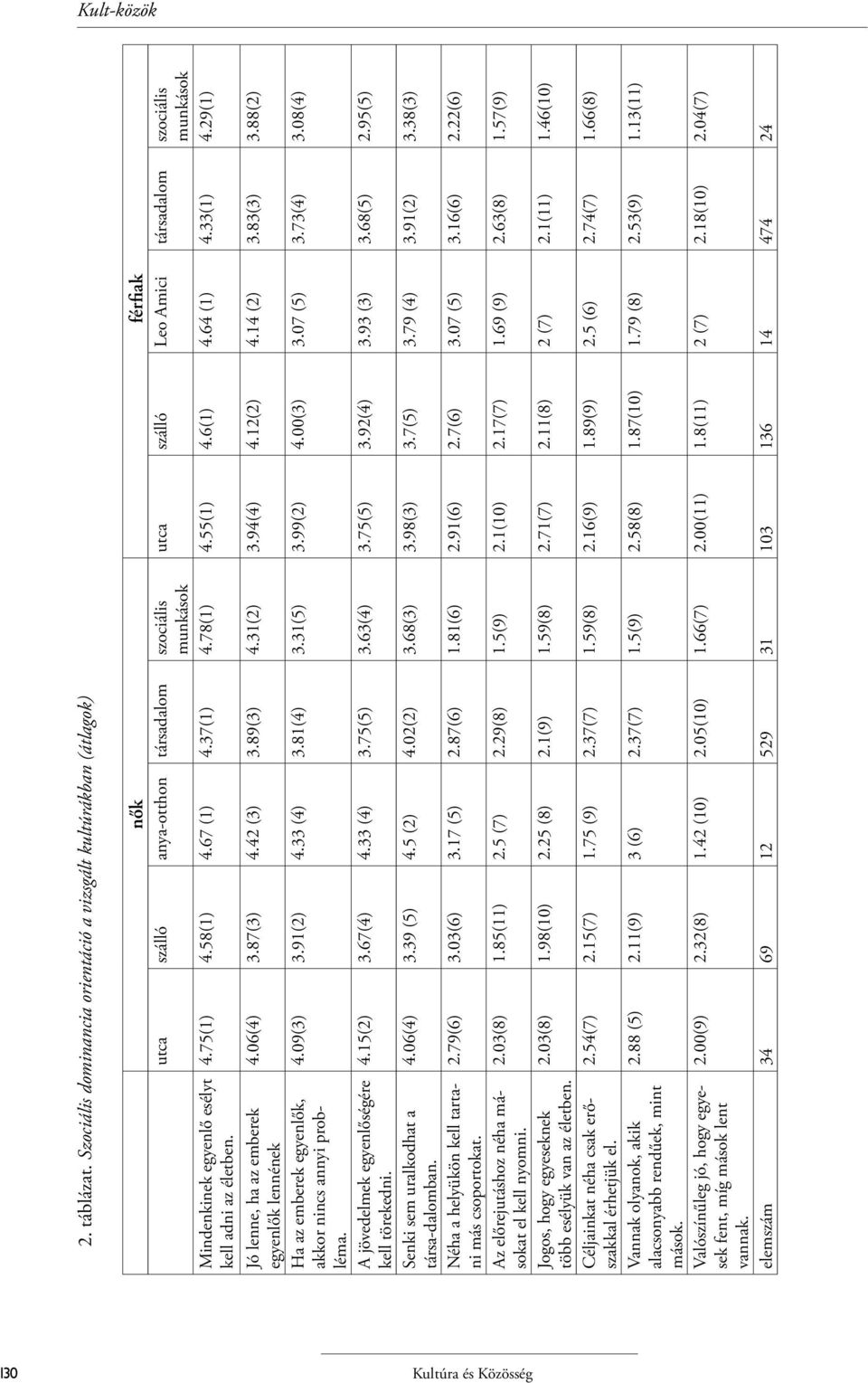 Kult-közök

2. táblázat. Szociális dominancia orientáció a vizsgált kultúrákban (átlagok)

| | nők | | | | | férfiak | | | | |
|---|---|---|---|---|---|---|---|---|---|---|
| | utca | szálló | anya-otthon | társadalom | szociális munkások | utca | szálló | Leo Amici | társadalom | szociális munkások |
| Mindenkinek egyenlő esélyt kell adni az életben. | 4.75(1) | 4.58(1) | 4.67 (1) | 4.37(1) | 4.78(1) | 4.55(1) | 4.6(1) | 4.64 (1) | 4.33(1) | 4.29(1) |
| Jó lenne, ha az emberek egyenlők lennének | 4.06(4) | 3.87(3) | 4.42 (3) | 3.89(3) | 4.31(2) | 3.94(4) | 4.12(2) | 4.14 (2) | 3.83(3) | 3.88(2) |
| Ha az emberek egyenlők, akkor nincs annyi probléma. | 4.09(3) | 3.91(2) | 4.33 (4) | 3.81(4) | 3.31(5) | 3.99(2) | 4.00(3) | 3.07 (5) | 3.73(4) | 3.08(4) |
| A jövedelmek egyenlőségére kell törekedni. | 4.15(2) | 3.67(4) | 4.33 (4) | 3.75(5) | 3.63(4) | 3.75(5) | 3.92(4) | 3.93 (3) | 3.68(5) | 2.95(5) |
| Senki sem uralkodhat a társa-dalomban. | 4.06(4) | 3.39 (5) | 4.5 (2) | 4.02(2) | 3.68(3) | 3.98(3) | 3.7(5) | 3.79 (4) | 3.91(2) | 3.38(3) |
| Néha a helyükön kell tartani más csoportokat. | 2.79(6) | 3.03(6) | 3.17 (5) | 2.87(6) | 1.81(6) | 2.91(6) | 2.7(6) | 3.07 (5) | 3.16(6) | 2.22(6) |
| Az előrejutáshoz néha másokat el kell nyomni. | 2.03(8) | 1.85(11) | 2.5 (7) | 2.29(8) | 1.5(9) | 2.1(10) | 2.17(7) | 1.69 (9) | 2.63(8) | 1.57(9) |
| Jogos, hogy egyeseknek több esélyük van az életben. | 2.03(8) | 1.98(10) | 2.25 (8) | 2.1(9) | 1.59(8) | 2.71(7) | 2.11(8) | 2 (7) | 2.1(11) | 1.46(10) |
| Céljainkat néha csak erőszakkal érhetjük el. | 2.54(7) | 2.15(7) | 1.75 (9) | 2.37(7) | 1.59(8) | 2.16(9) | 1.89(9) | 2.5 (6) | 2.74(7) | 1.66(8) |
| Vannak olyanok, akik alacsonyabb rendűek, mint mások. | 2.88 (5) | 2.11(9) | 3 (6) | 2.37(7) | 1.5(9) | 2.58(8) | 1.87(10) | 1.79 (8) | 2.53(9) | 1.13(11) |
| Valószínűleg jó, hogy egyesek fent, míg mások lent vannak. | 2.00(9) | 2.32(8) | 1.42 (10) | 2.05(10) | 1.66(7) | 2.00(11) | 1.8(11) | 2 (7) | 2.18(10) | 2.04(7) |
| elemszám | 34 | 69 | 12 | 529 | 31 | 103 | 136 | 14 | 474 | 24 |

130 Kultúra és Közösség